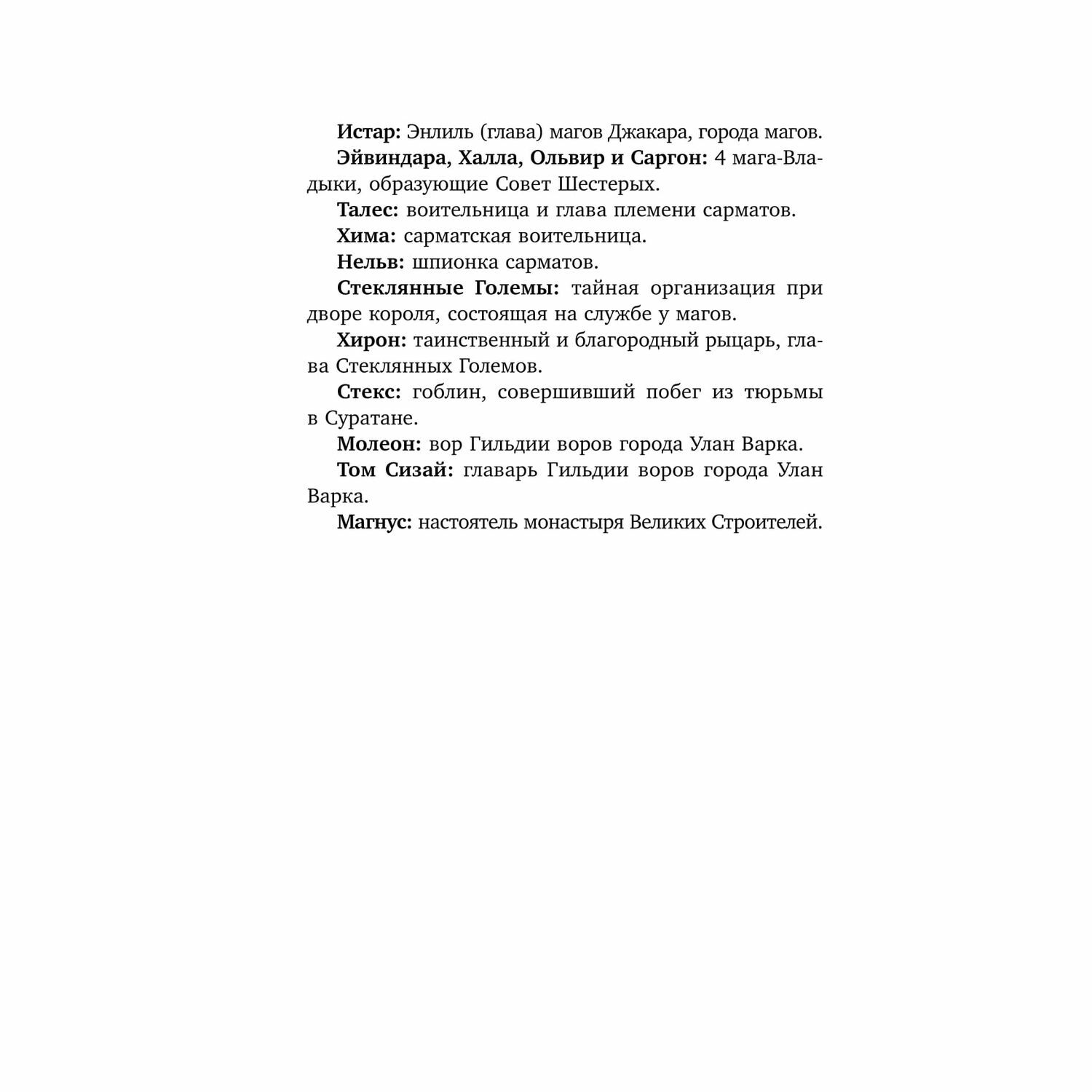 Истар: Энлиль (глава) магов Джакара, города магов.

Эйвиндара, Халла, Ольвир и Саргон: 4 мага-Владыки, образующие Совет Шестерых.

Талес: воительница и глава племени сарматов.

Хима: сарматская воительница.

Нельв: шпионка сарматов.

Стеклянные Големы: тайная организация при дворе короля, состоящая на службе у магов.

Хирон: таинственный и благородный рыцарь, глава Стеклянных Големов.

Стекс: гоблин, совершивший побег из тюрьмы в Суратане.

Молеон: вор Гильдии воров города Улан Варка.

Том Сизай: главарь Гильдии воров города Улан Варка.

Магнус: настоятель монастыря Великих Строителей.